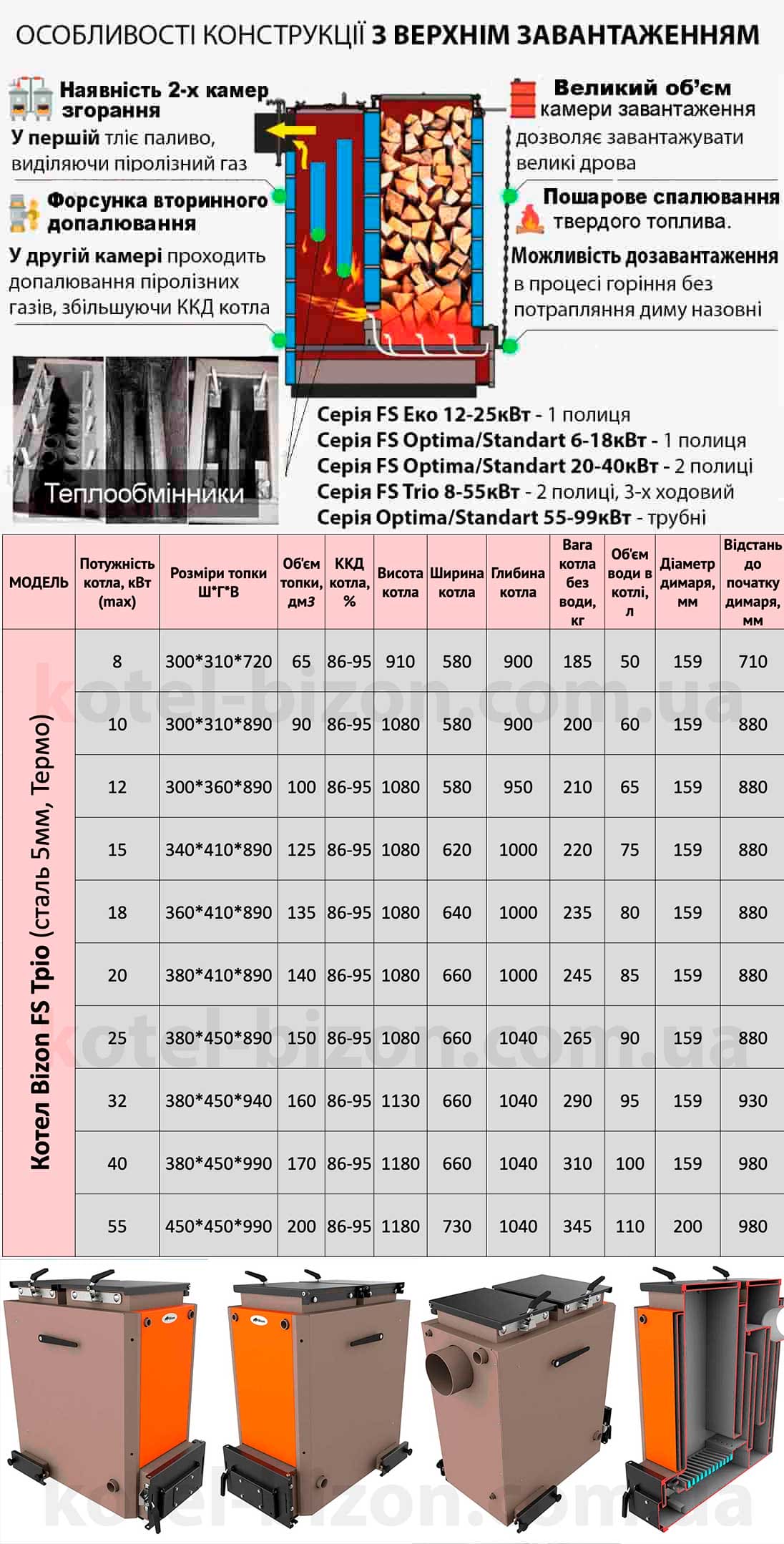 ОСОБЛИВОСТІ КОНСТРУКЦІЇ З ВЕРХНІМ ЗАВАНТАЖЕННЯМ

Наявність 2-х камер згорання
У першій тліє паливо, виділяючи піролізний газ

Форсунка вторинного допалювання
У другій камері проходить допалювання піролізних газів, збільшуючи ККД котла

Великий об'єм камери завантаження
дозволяє завантажувати великі дрова

Пошарове спалювання твердого топлива.

Можливість дозавантаження в процесі горіння без потрапляння диму назовні

Теплообмінники

Серія FS Еко 12-25кВт - 1 полиця
Серія FS Optima/Standart 6-18кВт - 1 полиця
Серія FS Optima/Standart 20-40кВт - 2 полиці
Серія FS Trio 8-55кВт - 2 полиці, 3-х ходовий
Серія Optima/Standart 55-99кВт - трубні

| МОДЕЛЬ | Потужність котла, кВт (max) | Розміри топки Ш*Г*В | Об'єм топки, дм3 | ККД котла, % | Висота котла | Ширина котла | Глибина котла | Вага котла без води, кг | Об'єм води в котлі, л | Діаметр димаря, мм | Відстань до початку димаря, мм |
|---|---|---|---|---|---|---|---|---|---|---|---|
| Котел Bizon FS Тріо (сталь 5мм, Термо) | 8 | 300*310*720 | 65 | 86-95 | 910 | 580 | 900 | 185 | 50 | 159 | 710 |
| | 10 | 300*310*890 | 90 | 86-95 | 1080 | 580 | 900 | 200 | 60 | 159 | 880 |
| | 12 | 300*360*890 | 100 | 86-95 | 1080 | 580 | 950 | 210 | 65 | 159 | 880 |
| | 15 | 340*410*890 | 125 | 86-95 | 1080 | 620 | 1000 | 220 | 75 | 159 | 880 |
| | 18 | 360*410*890 | 135 | 86-95 | 1080 | 640 | 1000 | 235 | 80 | 159 | 880 |
| | 20 | 380*410*890 | 140 | 86-95 | 1080 | 660 | 1000 | 245 | 85 | 159 | 880 |
| | 25 | 380*450*890 | 150 | 86-95 | 1080 | 660 | 1040 | 265 | 90 | 159 | 880 |
| | 32 | 380*450*940 | 160 | 86-95 | 1130 | 660 | 1040 | 290 | 95 | 159 | 930 |
| | 40 | 380*450*990 | 170 | 86-95 | 1180 | 660 | 1040 | 310 | 100 | 159 | 980 |
| | 55 | 450*450*990 | 200 | 86-95 | 1180 | 730 | 1040 | 345 | 110 | 200 | 980 |

kotel-bizon.com.ua
kotel-bizon.com.ua
kotel-bizon.com.ua